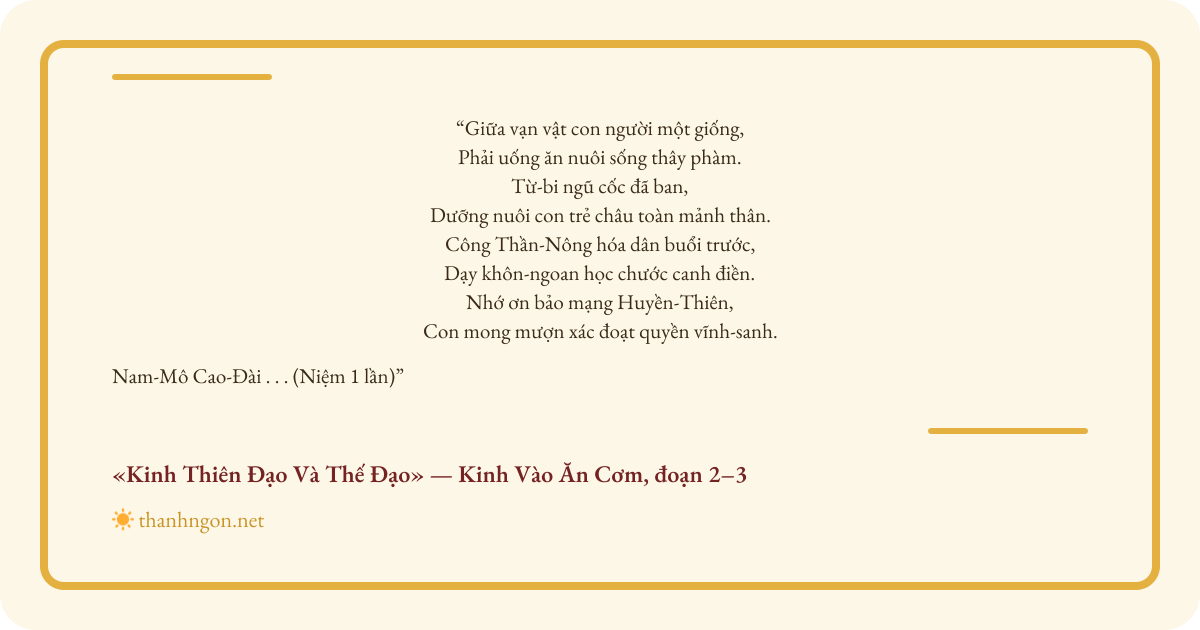 "Giữa vạn vật con người một giống,
Phải uống ăn nuôi sống thây phàm.
Từ-bi ngũ cốc đã ban,
Dưỡng nuôi con trẻ châu toàn mảnh thân.
Công Thần-Nông hóa dân buổi trước,
Dạy khôn-ngoan học chước canh điền.
Nhớ ơn bảo mạng Huyền-Thiên,
Con mong mượn xác đoạt quyền vĩnh-sanh.

Nam-Mô Cao-Đài . . . (Niệm 1 lần)"

«Kinh Thiên Đạo Và Thế Đạo» — Kinh Vào Ăn Cơm, đoạn 2–3

thanhngon.net